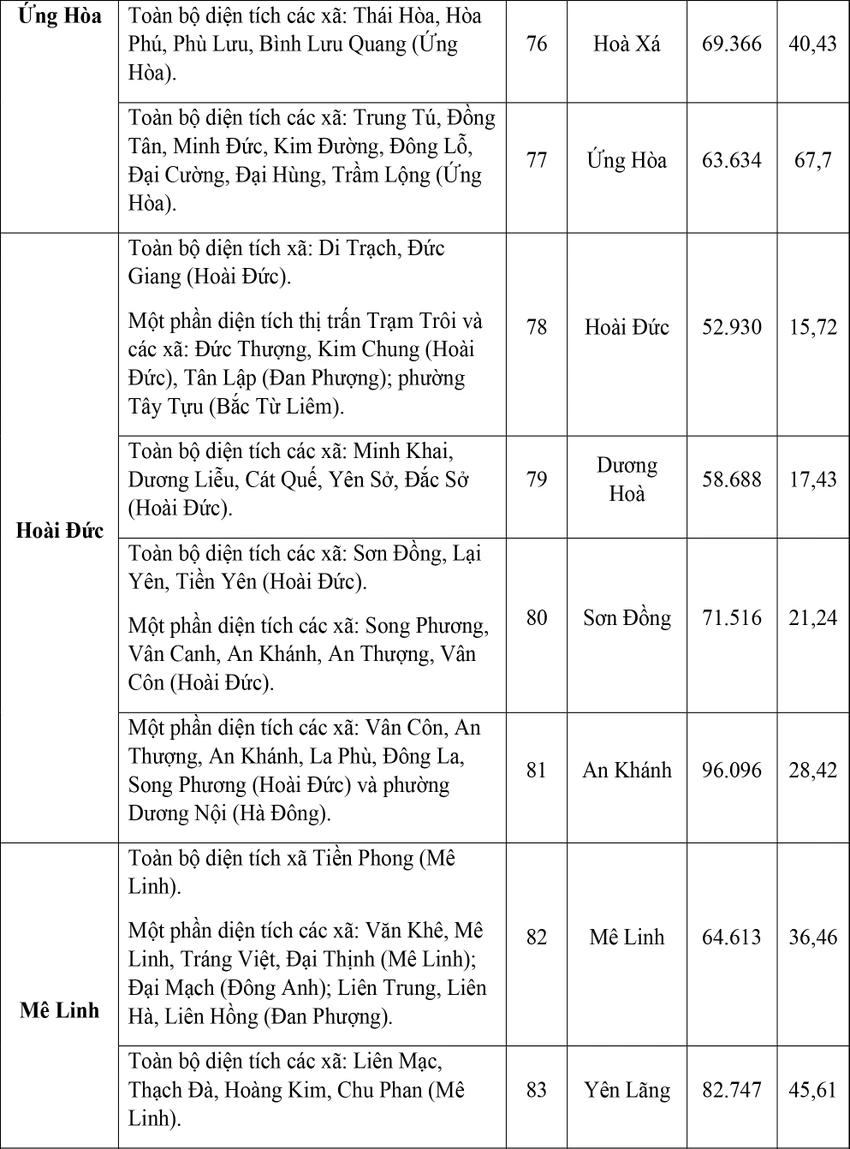 | Ứng Hòa | Toàn bộ diện tích các xã: Thái Hòa, Hòa Phú, Phù Lưu, Bình Lưu Quang (Ứng Hòa). | 76 | Hoà Xá | 69.366 | 40,43 |
|---|---|---|---|---|---|
| | Toàn bộ diện tích các xã: Trung Tú, Đồng Tân, Minh Đức, Kim Đường, Đông Lỗ, Đại Cường, Đại Hùng, Trầm Lộng (Ứng Hòa). | 77 | Ứng Hòa | 63.634 | 67,7 |
| Hoài Đức | Toàn bộ diện tích xã: Di Trạch, Đức Giang (Hoài Đức). Một phần diện tích thị trấn Trạm Trôi và các xã: Đức Thượng, Kim Chung (Hoài Đức), Tân Lập (Đan Phượng); phường Tây Tựu (Bắc Từ Liêm). | 78 | Hoài Đức | 52.930 | 15,72 |
| | Toàn bộ diện tích các xã: Minh Khai, Dương Liễu, Cát Quế, Yên Sở, Đắc Sở (Hoài Đức). | 79 | Dương Hoà | 58.688 | 17,43 |
| | Toàn bộ diện tích các xã: Sơn Đồng, Lại Yên, Tiền Yên (Hoài Đức). Một phần diện tích các xã: Song Phương, Vân Canh, An Khánh, An Thượng, Vân Côn (Hoài Đức). | 80 | Sơn Đồng | 71.516 | 21,24 |
| | Một phần diện tích các xã: Vân Côn, An Thượng, An Khánh, La Phù, Đông La, Song Phương (Hoài Đức) và phường Dương Nội (Hà Đông). | 81 | An Khánh | 96.096 | 28,42 |
| Mê Linh | Toàn bộ diện tích xã Tiền Phong (Mê Linh). Một phần diện tích các xã: Văn Khê, Mê Linh, Tráng Việt, Đại Thịnh (Mê Linh); Đại Mạch (Đông Anh); Liên Trung, Liên Hà, Liên Hồng (Đan Phượng). | 82 | Mê Linh | 64.613 | 36,46 |
| | Toàn bộ diện tích các xã: Liên Mạc, Thạch Đà, Hoàng Kim, Chu Phan (Mê Linh). | 83 | Yên Lãng | 82.747 | 45,61 |